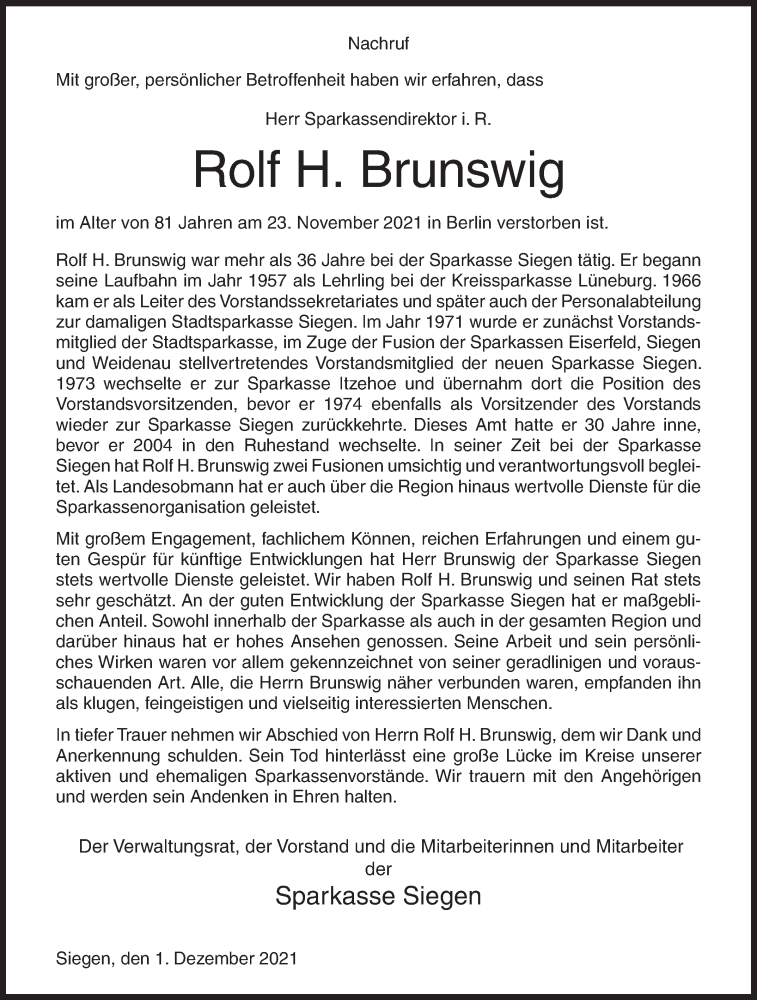 Nachruf

Mit großer, persönlicher Betroffenheit haben wir erfahren, dass

Herr Sparkassendirektor i. R.

Rolf H. Brunswig

im Alter von 81 Jahren am 23. November 2021 in Berlin verstorben ist.

Rolf H. Brunswig war mehr als 36 Jahre bei der Sparkasse Siegen tätig. Er begann seine Laufbahn im Jahr 1957 als Lehrling bei der Kreissparkasse Lüneburg. 1966 kam er als Leiter des Vorstandssekretariates und später auch der Personalabteilung zur damaligen Stadtsparkasse Siegen. Im Jahr 1971 wurde er zunächst Vorstandsmitglied der Stadtsparkasse, im Zuge der Fusion der Sparkassen Eiserfeld, Siegen und Weidenau stellvertretendes Vorstandsmitglied der neuen Sparkasse Siegen. 1973 wechselte er zur Sparkasse Itzehoe und übernahm dort die Position des Vorstandsvorsitzenden, bevor er 1974 ebenfalls als Vorsitzender des Vorstands wieder zur Sparkasse Siegen zurückkehrte. Dieses Amt hatte er 30 Jahre inne, bevor er 2004 in den Ruhestand wechselte. In seiner Zeit bei der Sparkasse Siegen hat Rolf H. Brunswig zwei Fusionen umsichtig und verantwortungsvoll begleitet. Als Landesobmann hat er auch über die Region hinaus wertvolle Dienste für die Sparkassenorganisation geleistet.

Mit großem Engagement, fachlichem Können, reichen Erfahrungen und einem guten Gespür für künftige Entwicklungen hat Herr Brunswig der Sparkasse Siegen stets wertvolle Dienste geleistet. Wir haben Rolf H. Brunswig und seinen Rat stets sehr geschätzt. An der guten Entwicklung der Sparkasse Siegen hat er maßgeblichen Anteil. Sowohl innerhalb der Sparkasse als auch in der gesamten Region und darüber hinaus hat er hohes Ansehen genossen. Seine Arbeit und sein persönliches Wirken waren vor allem gekennzeichnet von seiner geradlinigen und vorausschauenden Art. Alle, die Herrn Brunswig näher verbunden waren, empfanden ihn als klugen, feingeistigen und vielseitig interessierten Menschen.

In tiefer Trauer nehmen wir Abschied von Herrn Rolf H. Brunswig, dem wir Dank und Anerkennung schulden. Sein Tod hinterlässt eine große Lücke im Kreise unserer aktiven und ehemaligen Sparkassenvorstände. Wir trauern mit den Angehörigen und werden sein Andenken in Ehren halten.

Der Verwaltungsrat, der Vorstand und die Mitarbeiterinnen und Mitarbeiter
der
Sparkasse Siegen

Siegen, den 1. Dezember 2021